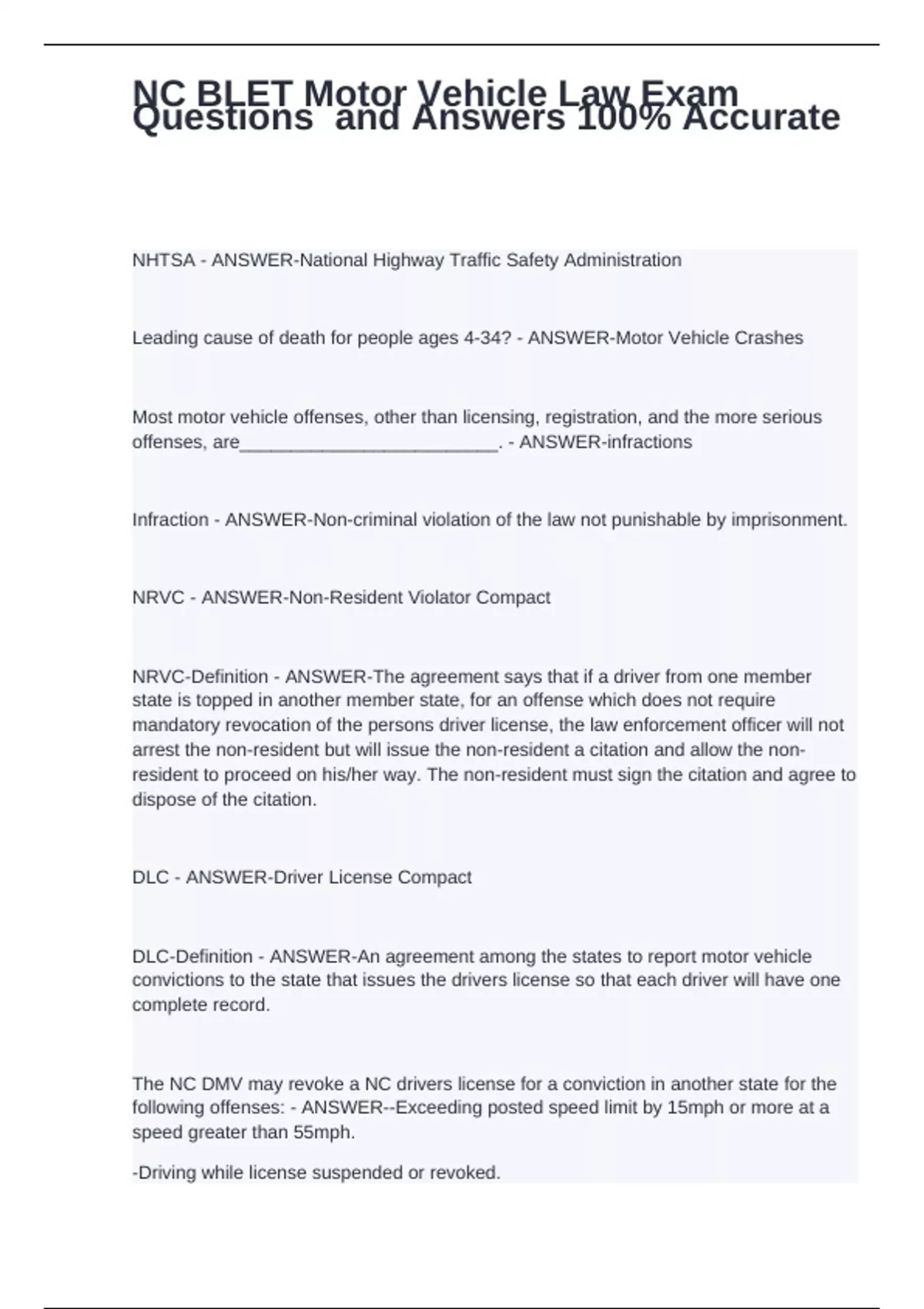 NC BLET Motor Vehicle Law Exam Questions and Answers 100% Accurate

NHTSA - ANSWER-National Highway Traffic Safety Administration

Leading cause of death for people ages 4-34? - ANSWER-Motor Vehicle Crashes

Most motor vehicle offenses, other than licensing, registration, and the more serious offenses, are_________________________. - ANSWER-infractions

Infraction - ANSWER-Non-criminal violation of the law not punishable by imprisonment.

NRVC - ANSWER-Non-Resident Violator Compact

NRVC-Definition - ANSWER-The agreement says that if a driver from one member state is topped in another member state, for an offense which does not require mandatory revocation of the persons driver license, the law enforcement officer will not arrest the non-resident but will issue the non-resident a citation and allow the non-resident to proceed on his/her way. The non-resident must sign the citation and agree to dispose of the citation.

DLC - ANSWER-Driver License Compact

DLC-Definition - ANSWER-An agreement among the states to report motor vehicle convictions to the state that issues the drivers license so that each driver will have one complete record.

The NC DMV may revoke a NC drivers license for a conviction in another state for the following offenses: - ANSWER--Exceeding posted speed limit by 15mph or more at a speed greater than 55mph.

-Driving while license suspended or revoked.